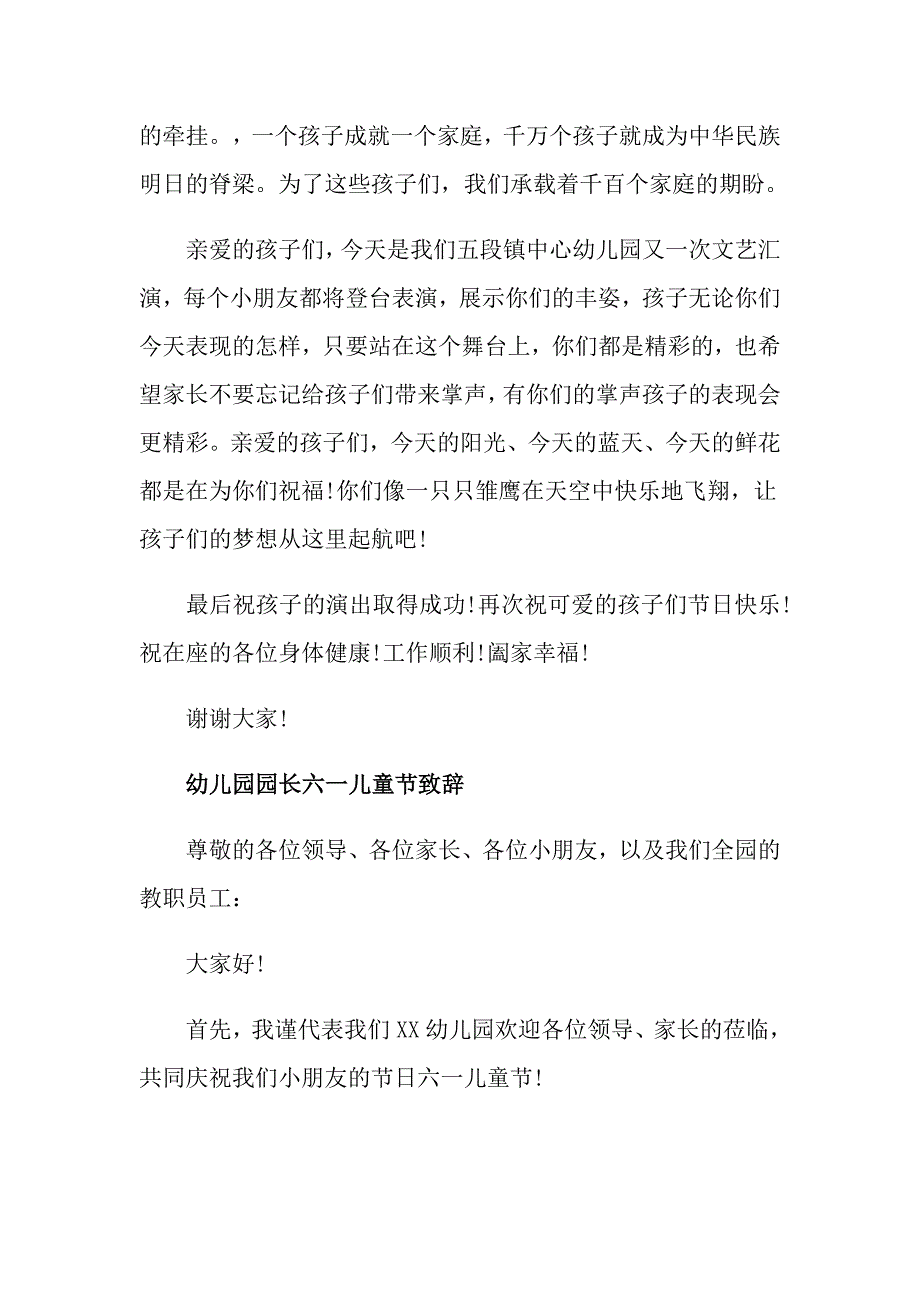 的牵挂。，一个孩子成就一个家庭，千万个孩子就成为中华民族明日的脊梁。为了这些孩子们，我们承载着千百个家庭的期盼。

亲爱的孩子们，今天是我们五段镇中心幼儿园又一次文艺汇演，每个小朋友都将登台表演，展示你们的丰姿，孩子无论你们今天表现的怎样，只要站在这个舞台上，你们都是精彩的，也希望家长不要忘记给孩子们带来掌声，有你们的掌声孩子的表现会更精彩。亲爱的孩子们，今天的阳光、今天的蓝天、今天的鲜花都是在为你们祝福!你们像一只只雏鹰在天空中快乐地飞翔，让孩子们的梦想从这里起航吧!

最后祝孩子的演出取得成功!再次祝可爱的孩子们节日快乐!祝在座的各位身体健康!工作顺利!阖家幸福!

谢谢大家!

幼儿园园长六一儿童节致辞

尊敬的各位领导、各位家长、各位小朋友，以及我们全园的教职员工：

大家好!

首先，我谨代表我们XX幼儿园欢迎各位领导、家长的莅临，共同庆祝我们小朋友的节日六一儿童节!